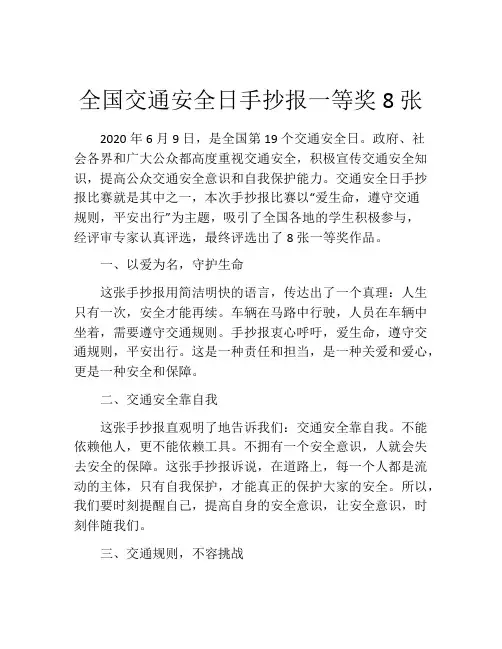 全国交通安全日手抄报一等奖 8 张

2020 年 6 月 9 日，是全国第 19 个交通安全日。政府、社会各界和广大公众都高度重视交通安全，积极宣传交通安全知识，提高公众交通安全意识和自我保护能力。交通安全日手抄报比赛就是其中之一，本次手抄报比赛以“爱生命，遵守交通规则，平安出行”为主题，吸引了全国各地的学生积极参与，经评审专家认真评选，最终评选出了 8 张一等奖作品。

一、以爱为名，守护生命

这张手抄报用简洁明快的语言，传达出了一个真理：人生只有一次，安全才能再续。车辆在马路中行驶，人员在车辆中坐着，需要遵守交通规则。手抄报衷心呼吁，爱生命，遵守交通规则，平安出行。这是一种责任和担当，是一种关爱和爱心，更是一种安全和保障。

二、交通安全靠自我

这张手抄报直观明了地告诉我们：交通安全靠自我。不能依赖他人，更不能依赖工具。不拥有一个安全意识，人就会失去安全的保障。这张手抄报诉说，在道路上，每一个人都是流动的主体，只有自我保护，才能真正的保护大家的安全。所以，我们要时刻提醒自己，提高自身的安全意识，让安全意识，时刻伴随我们。

三、交通规则，不容挑战